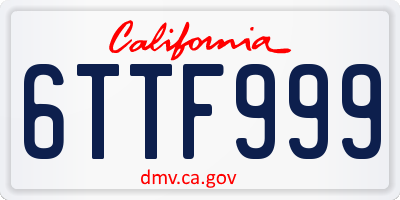 California

6TTF999

dmv.ca.gov